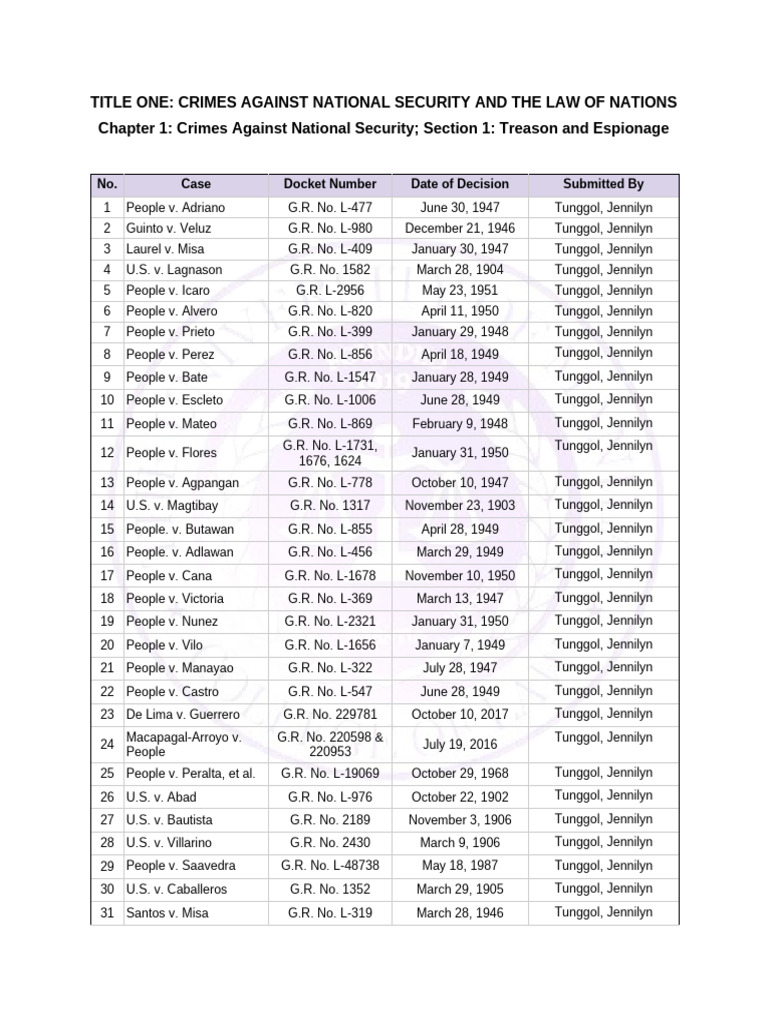 TITLE ONE: CRIMES AGAINST NATIONAL SECURITY AND THE LAW OF NATIONS

Chapter 1: Crimes Against National Security; Section 1: Treason and Espionage

| No. | Case | Docket Number | Date of Decision | Submitted By |
|---|---|---|---|---|
| 1 | People v. Adriano | G.R. No. L-477 | June 30, 1947 | Tunggol, Jennilyn |
| 2 | Guinto v. Veluz | G.R. No. L-980 | December 21, 1946 | Tunggol, Jennilyn |
| 3 | Laurel v. Misa | G.R. No. L-409 | January 30, 1947 | Tunggol, Jennilyn |
| 4 | U.S. v. Lagnason | G.R. No. 1582 | March 28, 1904 | Tunggol, Jennilyn |
| 5 | People v. Icaro | G.R. L-2956 | May 23, 1951 | Tunggol, Jennilyn |
| 6 | People v. Alvero | G.R. No. L-820 | April 11, 1950 | Tunggol, Jennilyn |
| 7 | People v. Prieto | G.R. No. L-399 | January 29, 1948 | Tunggol, Jennilyn |
| 8 | People v. Perez | G.R. No. L-856 | April 18, 1949 | Tunggol, Jennilyn |
| 9 | People v. Bate | G.R. No. L-1547 | January 28, 1949 | Tunggol, Jennilyn |
| 10 | People v. Escleto | G.R. No. L-1006 | June 28, 1949 | Tunggol, Jennilyn |
| 11 | People v. Mateo | G.R. No. L-869 | February 9, 1948 | Tunggol, Jennilyn |
| 12 | People v. Flores | G.R. No. L-1731, 1676, 1624 | January 31, 1950 | Tunggol, Jennilyn |
| 13 | People v. Agpangan | G.R. No. L-778 | October 10, 1947 | Tunggol, Jennilyn |
| 14 | U.S. v. Magtibay | G.R. No. 1317 | November 23, 1903 | Tunggol, Jennilyn |
| 15 | People. v. Butawan | G.R. No. L-855 | April 28, 1949 | Tunggol, Jennilyn |
| 16 | People. v. Adlawan | G.R. No. L-456 | March 29, 1949 | Tunggol, Jennilyn |
| 17 | People v. Cana | G.R. No. L-1678 | November 10, 1950 | Tunggol, Jennilyn |
| 18 | People v. Victoria | G.R. No. L-369 | March 13, 1947 | Tunggol, Jennilyn |
| 19 | People v. Nunez | G.R. No. L-2321 | January 31, 1950 | Tunggol, Jennilyn |
| 20 | People v. Vilo | G.R. No. L-1656 | January 7, 1949 | Tunggol, Jennilyn |
| 21 | People v. Manayao | G.R. No. L-322 | July 28, 1947 | Tunggol, Jennilyn |
| 22 | People v. Castro | G.R. No. L-547 | June 28, 1949 | Tunggol, Jennilyn |
| 23 | De Lima v. Guerrero | G.R. No. 229781 | October 10, 2017 | Tunggol, Jennilyn |
| 24 | Macapagal-Arroyo v. People | G.R. No. 220598 & 220953 | July 19, 2016 | Tunggol, Jennilyn |
| 25 | People v. Peralta, et al. | G.R. No. L-19069 | October 29, 1968 | Tunggol, Jennilyn |
| 26 | U.S. v. Abad | G.R. No. L-976 | October 22, 1902 | Tunggol, Jennilyn |
| 27 | U.S. v. Bautista | G.R. No. 2189 | November 3, 1906 | Tunggol, Jennilyn |
| 28 | U.S. v. Villarino | G.R. No. 2430 | March 9, 1906 | Tunggol, Jennilyn |
| 29 | People v. Saavedra | G.R. No. L-48738 | May 18, 1987 | Tunggol, Jennilyn |
| 30 | U.S. v. Caballeros | G.R. No. 1352 | March 29, 1905 | Tunggol, Jennilyn |
| 31 | Santos v. Misa | G.R. No. L-319 | March 28, 1946 | Tunggol, Jennilyn |